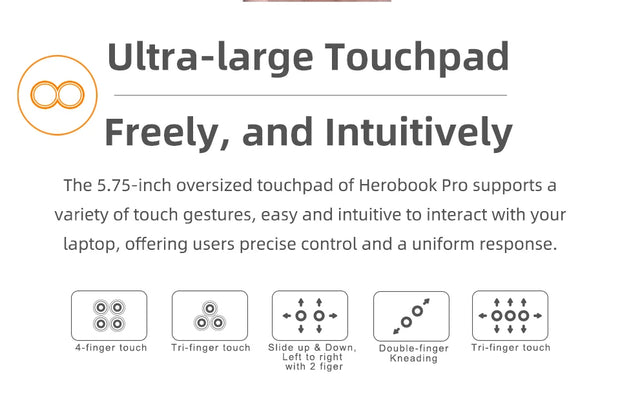 Ultra-large Touchpad

Freely, and Intuitively

The 5.75-inch oversized touchpad of Herobook Pro supports a variety of touch gestures, easy and intuitive to interact with your laptop, offering users precise control and a uniform response.

4-finger touch

Tri-finger touch

Slide up & Down, Left to right with 2 figer

Double-finger Kneading

Tri-finger touch